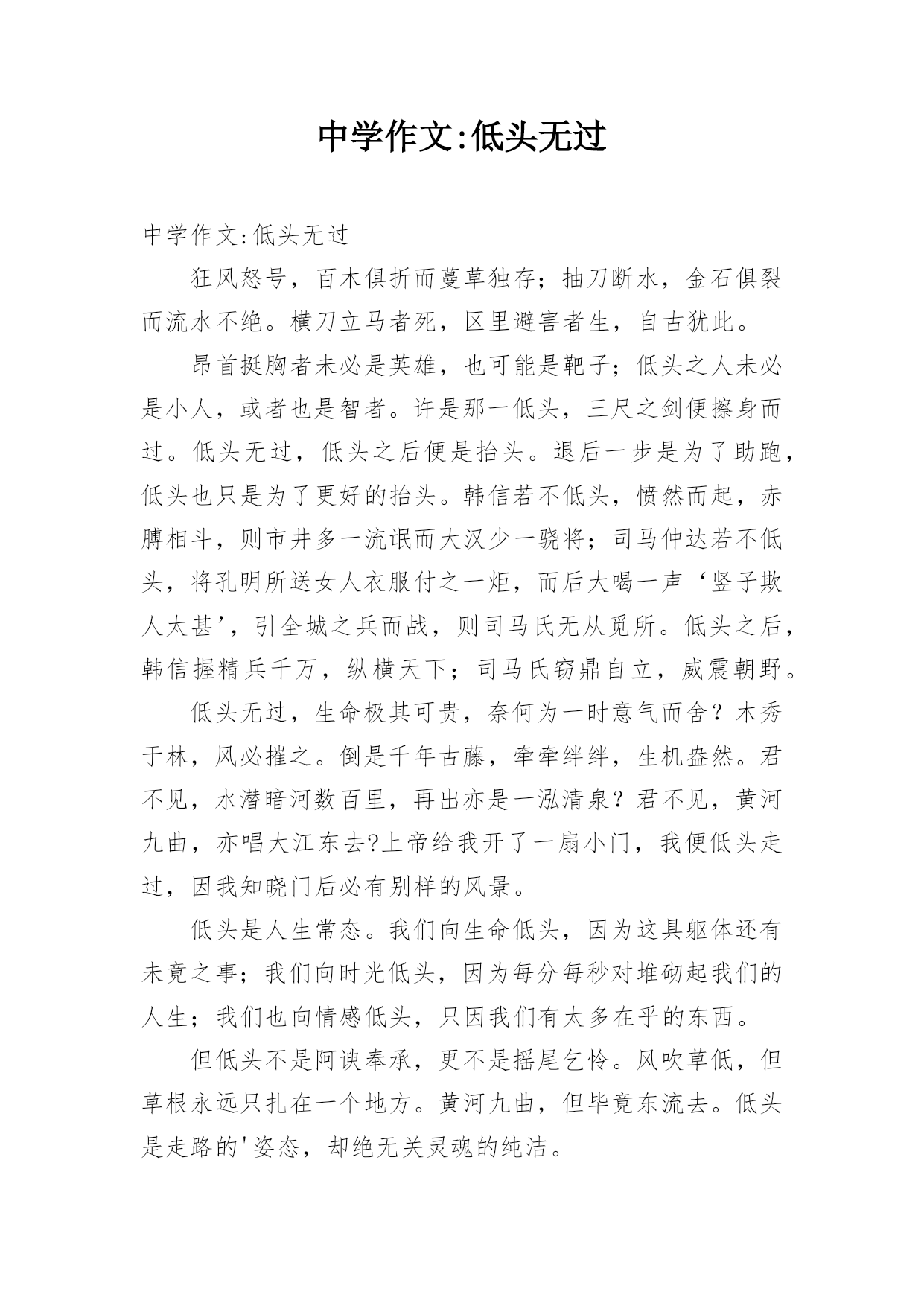 中学作文:低头无过

中学作文:低头无过

狂风怒号，百木俱折而蔓草独存；抽刀断水，金石俱裂而流水不绝。横刀立马者死，区里避害者生，自古犹此。

昂首挺胸者未必是英雄，也可能是靶子；低头之人未必是小人，或者也是智者。许是那一低头，三尺之剑便擦身而过。低头无过，低头之后便是抬头。退后一步是为了助跑，低头也只是为了更好的抬头。韩信若不低头，愤然而起，赤膊相斗，则市井多一流氓而大汉少一骁将；司马仲达若不低头，将孔明所送女人衣服付之一炬，而后大喝一声‘竖子欺人太甚’，引全城之兵而战，则司马氏无从觅所。低头之后，韩信握精兵千万，纵横天下；司马氏窃鼎自立，威震朝野。

低头无过，生命极其可贵，奈何为一时意气而舍？木秀于林，风必摧之。倒是千年古藤，牵牵绊绊，生机盎然。君不见，水潜暗河数百里，再出亦是一泓清泉？君不见，黄河九曲，亦唱大江东去?上帝给我开了一扇小门，我便低头走过，因我知晓门后必有别样的风景。

低头是人生常态。我们向生命低头，因为这具躯体还有未竟之事；我们向时光低头，因为每分每秒对堆砌起我们的人生；我们也向情感低头，只因我们有太多在乎的东西。

但低头不是阿谀奉承，更不是摇尾乞怜。风吹草低，但草根永远只扎在一个地方。黄河九曲，但毕竟东流去。低头是走路的'姿态，却绝无关灵魂的纯洁。